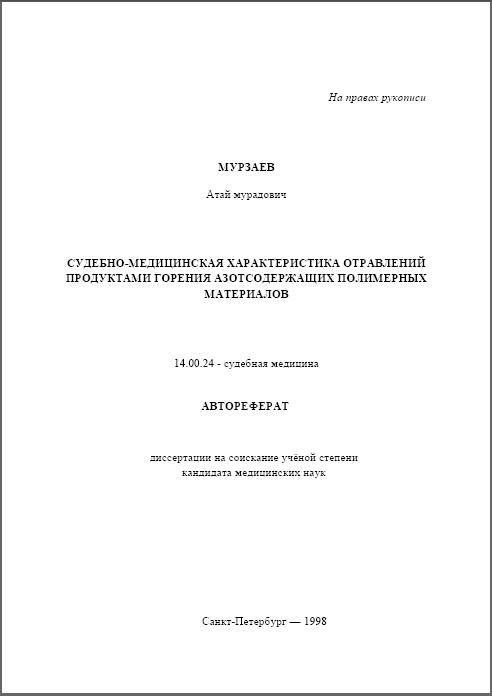 На правах рукописи

МУРЗАЕВ

Атай мурадович

СУДЕБНО-МЕДИЦИНСКАЯ ХАРАКТЕРИСТИКА ОТРАВЛЕНИЙ ПРОДУКТАМИ ГОРЕНИЯ АЗОТСОДЕРЖАЩИХ ПОЛИМЕРНЫХ МАТЕРИАЛОВ

14.00.24 - судебная медицина

АВТОРЕФЕРАТ

диссертации на соискание учёной степени кандидата медицинских наук

Санкт-Петербург — 1998